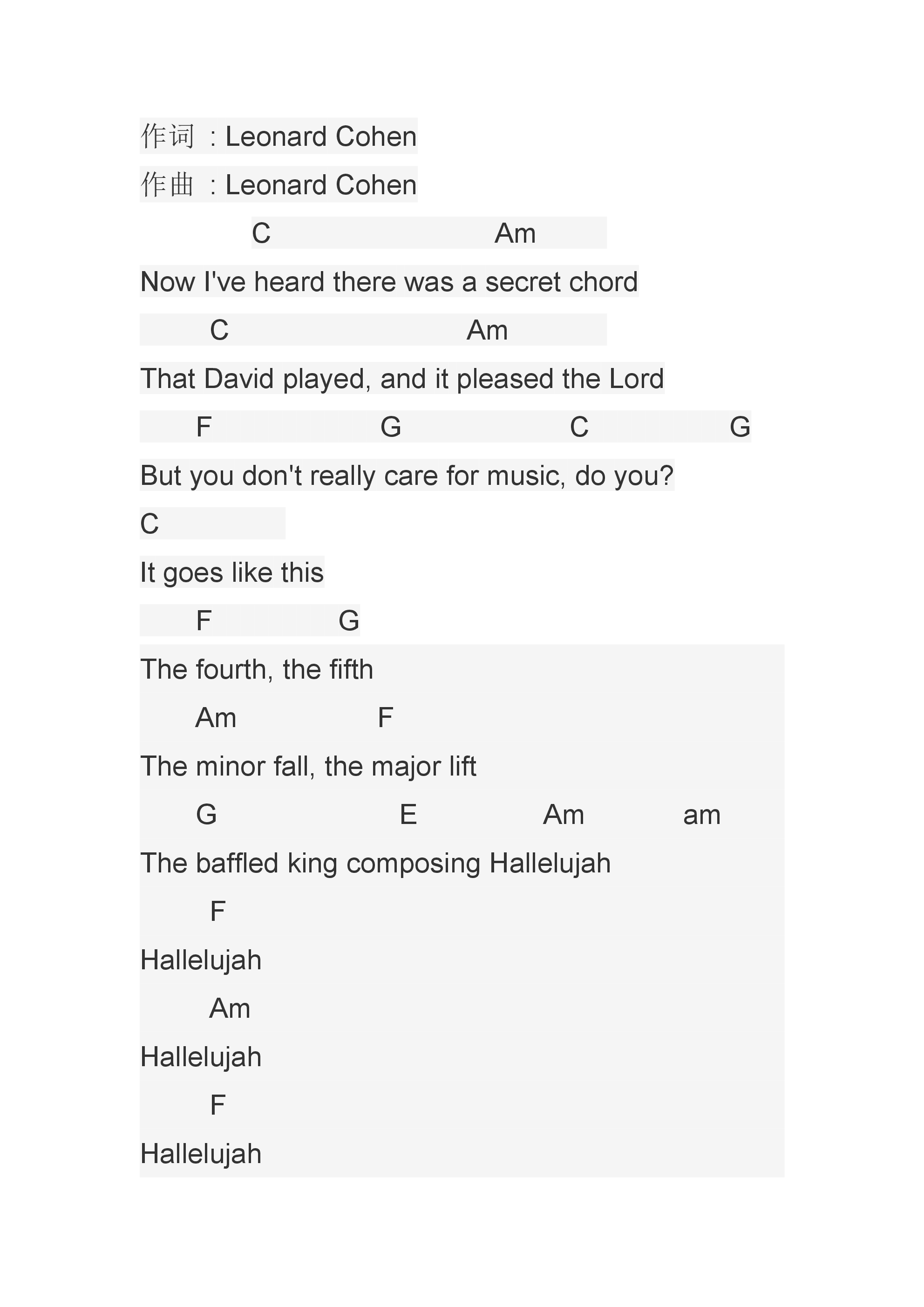 作词 : Leonard Cohen
作曲 : Leonard Cohen
C Am
Now I've heard there was a secret chord
C Am
That David played, and it pleased the Lord
F G C G
But you don't really care for music, do you?
C
It goes like this
F G
The fourth, the fifth
Am F
The minor fall, the major lift
G E Am am
The baffled king composing Hallelujah
F
Hallelujah
Am
Hallelujah
F
Hallelujah